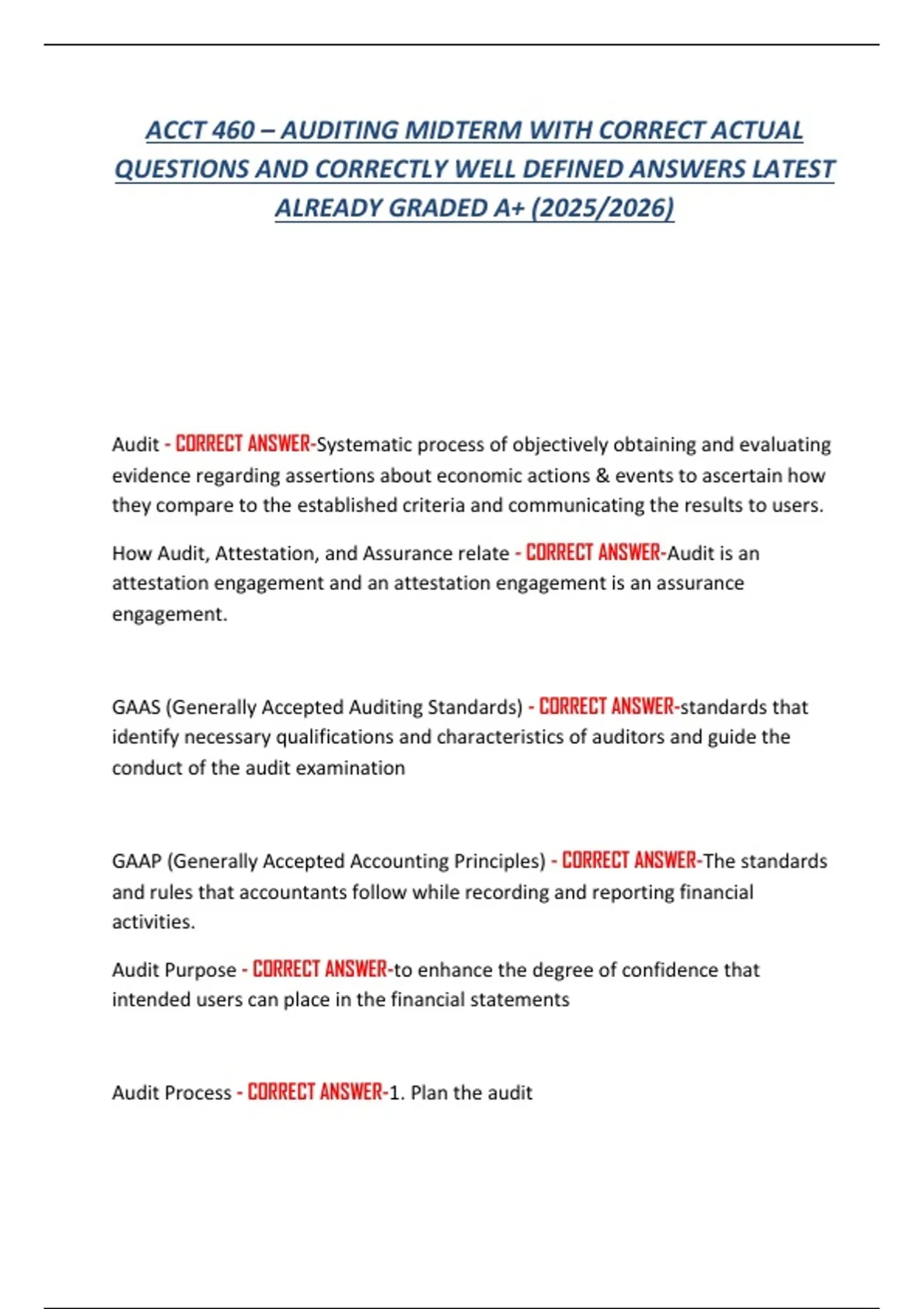 ACCT 460 – AUDITING MIDTERM WITH CORRECT ACTUAL QUESTIONS AND CORRECTLY WELL DEFINED ANSWERS LATEST ALREADY GRADED A+ (2025/2026)

Audit - CORRECT ANSWER-Systematic process of objectively obtaining and evaluating evidence regarding assertions about economic actions & events to ascertain how they compare to the established criteria and communicating the results to users.

How Audit, Attestation, and Assurance relate - CORRECT ANSWER-Audit is an attestation engagement and an attestation engagement is an assurance engagement.

GAAS (Generally Accepted Auditing Standards) - CORRECT ANSWER-standards that identify necessary qualifications and characteristics of auditors and guide the conduct of the audit examination

GAAP (Generally Accepted Accounting Principles) - CORRECT ANSWER-The standards and rules that accountants follow while recording and reporting financial activities.

Audit Purpose - CORRECT ANSWER-to enhance the degree of confidence that intended users can place in the financial statements

Audit Process - CORRECT ANSWER-1. Plan the audit